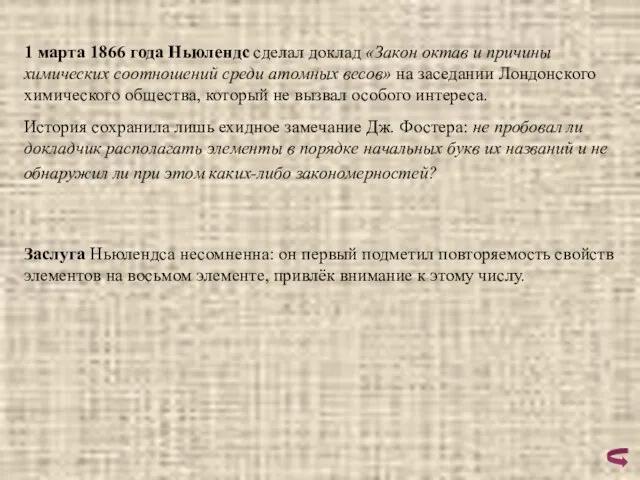 1 марта 1866 года Ньюлендс сделал доклад «Закон октав и причины химических соотношений среди атомных весов» на заседании Лондонского химического общества, который не вызвал особого интереса.

История сохранила лишь ехидное замечание Дж. Фостера: не пробовал ли докладчик располагать элементы в порядке начальных букв их названий и не обнаружил ли при этом каких-либо закономерностей?

Заслуга Ньюлендса несомненна: он первый подметил повторяемость свойств элементов на восьмом элементе, привлёк внимание к этому числу.